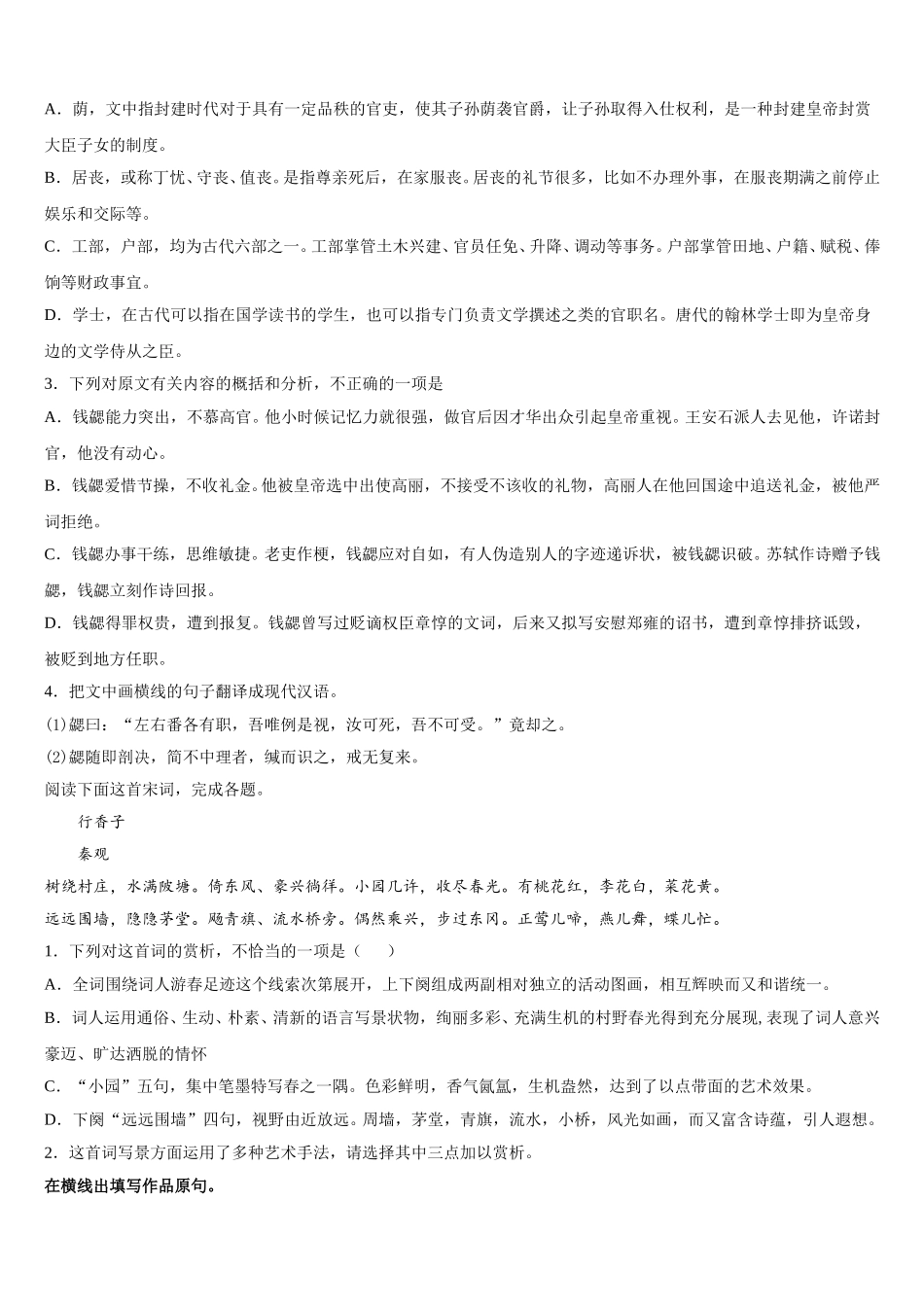 A．荫，文中指封建时代对于具有一定品秩的官吏，使其子孙荫袭官爵，让子孙取得入仕权利，是一种封建皇帝封赏大臣子女的制度。

B．居丧，或称丁忧、守丧、值丧。是指尊亲死后，在家服丧。居丧的礼节很多，比如不办理外事，在服丧期满之前停止娱乐和交际等。

C．工部，户部，均为古代六部之一。工部掌管土木兴建、官员任免、升降、调动等事务。户部掌管田地、户籍、赋税、俸饷等财政事宜。

D．学士，在古代可以指在国学读书的学生，也可以指专门负责文学撰述之类的官职名。唐代的翰林学士即为皇帝身边的文学侍从之臣。

3．下列对原文有关内容的概括和分析，不正确的一项是

A．钱勰能力突出，不慕高官。他小时候记忆力就很强，做官后因才华出众引起皇帝重视。王安石派人去见他，许诺封官，他没有动心。

B．钱勰爱惜节操，不收礼金。他被皇帝选中出使高丽，不接受不该收的礼物，高丽人在他回国途中追送礼金，被他严词拒绝。

C．钱勰办事干练，思维敏捷。老吏作梗，钱勰应对自如，有人伪造别人的字迹递诉状，被钱勰识破。苏轼作诗赠予钱勰，钱勰立刻作诗回报。

D．钱勰得罪权贵，遭到报复。钱勰曾写过贬谪权臣章惇的文词，后来又拟写安慰郑雍的诏书，遭到章惇排挤诋毁，被贬到地方任职。

4．把文中画横线的句子翻译成现代汉语。

(1)勰曰：“左右番各有职，吾唯例是视，汝可死，吾不可受。”竟却之。

(2)勰随即剖决，简不中理者，缄而识之，戒无复来。

阅读下面这首宋词，完成各题。

行香子

秦观

树绕村庄，水满陂塘。倚东风、豪兴徜徉。小园几许，收尽春光。有桃花红，李花白，菜花黄。

远远围墙，隐隐茅堂。飏青旗、流水桥旁。偶然乘兴，步过东冈。正莺儿啼，燕儿舞，蝶儿忙。

1．下列对这首词的赏析，不恰当的一项是（　　）

A．全词围绕词人游春足迹这个线索次第展开，上下阕组成两副相对独立的活动图画，相互辉映而又和谐统一。

B．词人运用通俗、生动、朴素、清新的语言写景状物，绚丽多彩、充满生机的村野春光得到充分展现，表现了词人意兴豪迈、旷达洒脱的情怀

C．“小园”五句，集中笔墨特写春之一隅。色彩鲜明，香气氤氲，生机盎然，达到了以点带面的艺术效果。

D．下阕“远远围墙”四句，视野由近放远。周墙，茅堂，青旗，流水，小桥，风光如画，而又富含诗蕴，引人遐想。

2．这首词写景方面运用了多种艺术手法，请选择其中三点加以赏析。

在横线出填写作品原句。